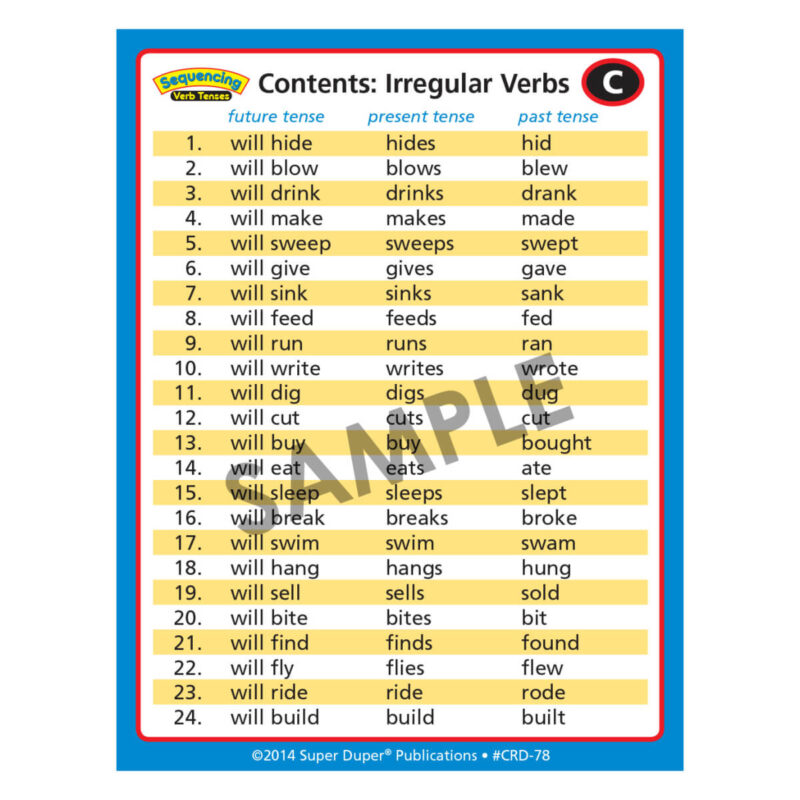 Sequencing Verb Tenses

Contents: Irregular Verbs C

| | future tense | present tense | past tense |
|---|---|---|---|
| 1. | will hide | hides | hid |
| 2. | will blow | blows | blew |
| 3. | will drink | drinks | drank |
| 4. | will make | makes | made |
| 5. | will sweep | sweeps | swept |
| 6. | will give | gives | gave |
| 7. | will sink | sinks | sank |
| 8. | will feed | feeds | fed |
| 9. | will run | runs | ran |
| 10. | will write | writes | wrote |
| 11. | will dig | digs | dug |
| 12. | will cut | cuts | cut |
| 13. | will buy | buy | bought |
| 14. | will eat | eats | ate |
| 15. | will sleep | sleeps | slept |
| 16. | will break | breaks | broke |
| 17. | will swim | swim | swam |
| 18. | will hang | hangs | hung |
| 19. | will sell | sells | sold |
| 20. | will bite | bites | bit |
| 21. | will find | finds | found |
| 22. | will fly | flies | flew |
| 23. | will ride | ride | rode |
| 24. | will build | build | built |

SAMPLE

©2014 Super Duper® Publications • #CRD-78